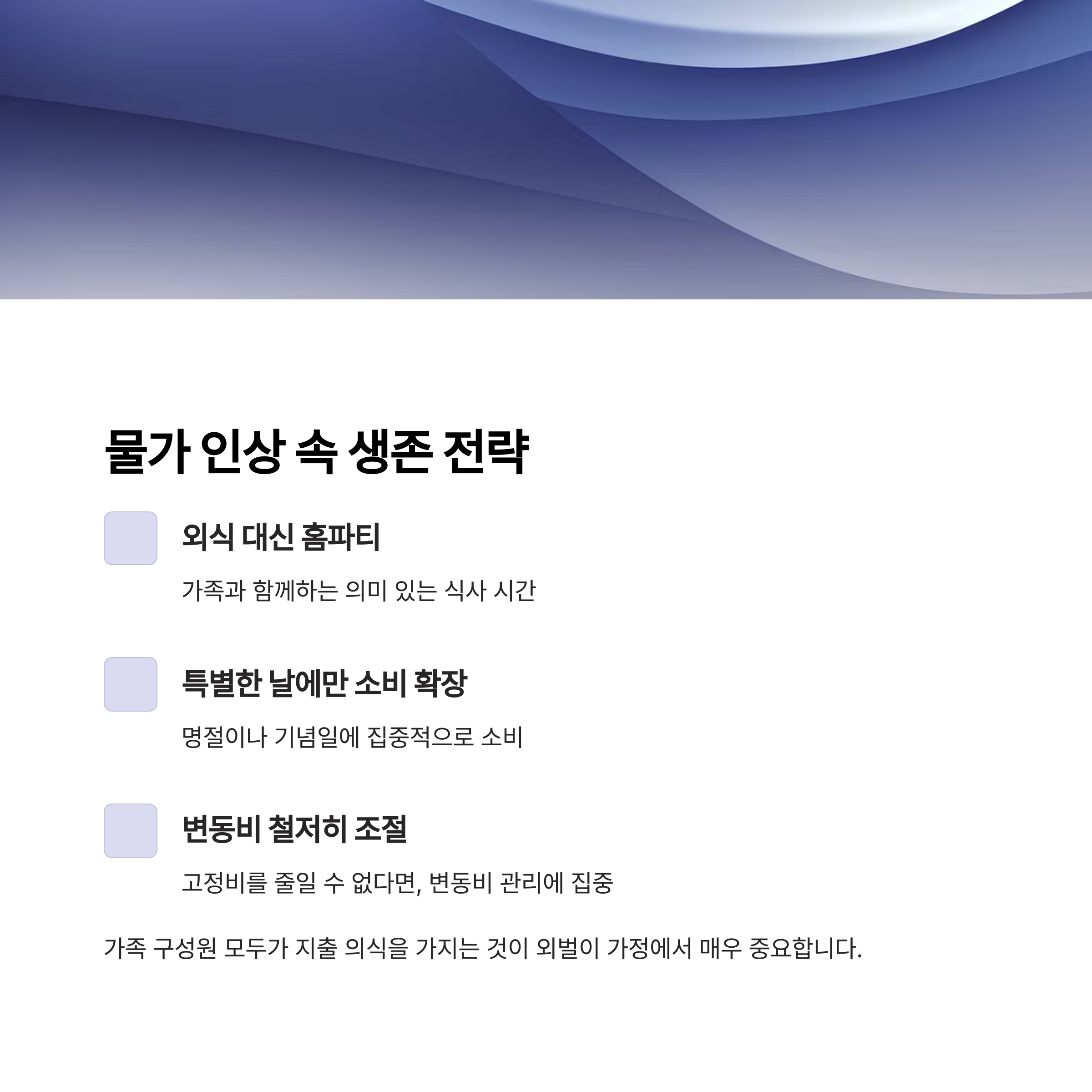 물가 인상 속 생존 전략

외식 대신 홈파티

가족과 함께하는 의미 있는 식사 시간

특별한 날에만 소비 확장

명절이나 기념일에 집중적으로 소비

변동비 철저히 조절

고정비를 줄일 수 없다면, 변동비 관리에 집중

가족 구성원 모두가 지출 의식을 가지는 것이 외벌이 가정에서 매우 중요합니다.